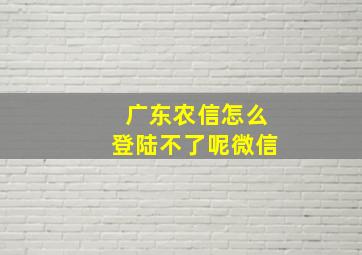 广东农信怎么
登陆不了呢微信